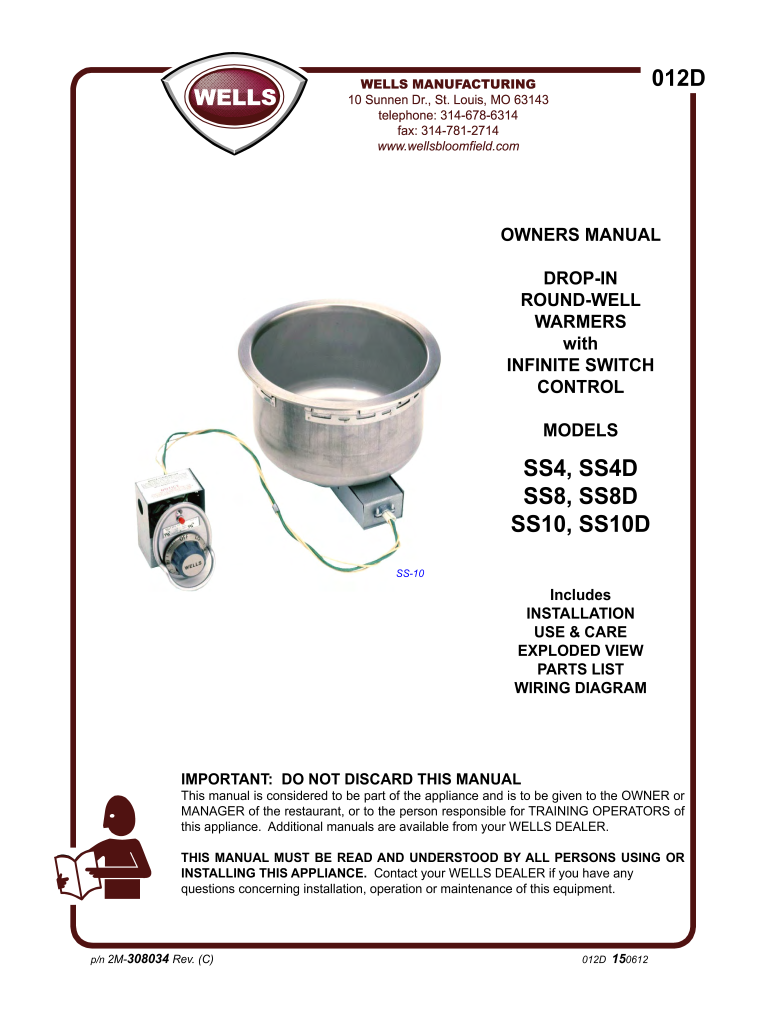 WELLS

WELLS MANUFACTURING
10 Sunnen Dr., St. Louis, MO 63143
telephone: 314-678-6314
fax: 314-781-2714
www.wellsbloomfield.com

012D

OWNERS MANUAL

DROP-IN
ROUND-WELL
WARMERS
with
INFINITE SWITCH
CONTROL

MODELS

SS4, SS4D
SS8, SS8D
SS10, SS10D

WELLS

SS-10

Includes
INSTALLATION
USE & CARE
EXPLODED VIEW
PARTS LIST
WIRING DIAGRAM

IMPORTANT: DO NOT DISCARD THIS MANUAL
This manual is considered to be part of the appliance and is to be given to the OWNER or MANAGER of the restaurant, or to the person responsible for TRAINING OPERATORS of this appliance. Additional manuals are available from your WELLS DEALER.

THIS MANUAL MUST BE READ AND UNDERSTOOD BY ALL PERSONS USING OR INSTALLING THIS APPLIANCE. Contact your WELLS DEALER if you have any questions concerning installation, operation or maintenance of this equipment.

p/n 2M-308034 Rev. (C)

012D 150612